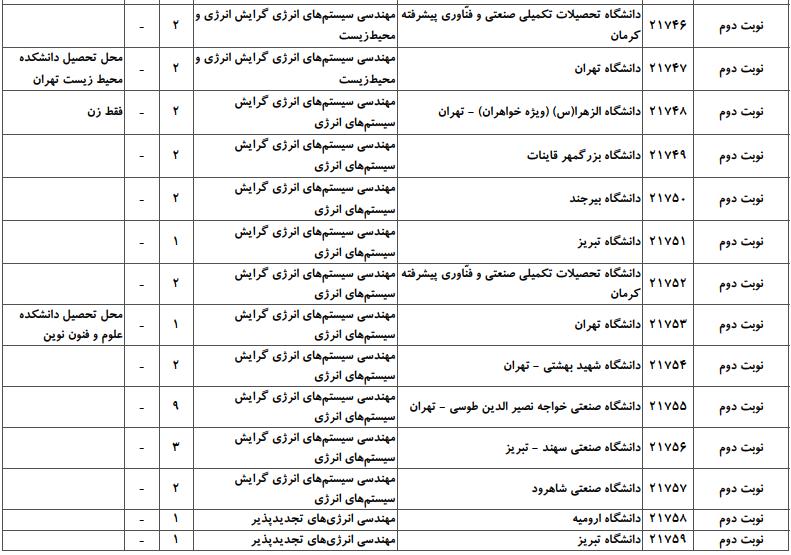 | نوبت دوم | ۲۱۷۴۶ | دانشگاه تحصیلات تکمیلی صنعتی و فنّاوری پیشرفته کرمان | مهندسی سیستم‌های انرژی گرایش انرژی و محیط‌زیست | ۲ | - | |
|---|---|---|---|---|---|---|
| نوبت دوم | ۲۱۷۴۷ | دانشگاه تهران | مهندسی سیستم‌های انرژی گرایش انرژی و محیط‌زیست | ۲ | - | محل تحصیل دانشکده محیط زیست تهران |
| نوبت دوم | ۲۱۷۴۸ | دانشگاه الزهرا(س) (ویژه خواهران) - تهران | مهندسی سیستم‌های انرژی گرایش سیستم‌های انرژی | ۲ | - | فقط زن |
| نوبت دوم | ۲۱۷۴۹ | دانشگاه بزرگمهر قاینات | مهندسی سیستم‌های انرژی گرایش سیستم‌های انرژی | ۲ | - | |
| نوبت دوم | ۲۱۷۵۰ | دانشگاه بیرجند | مهندسی سیستم‌های انرژی گرایش سیستم‌های انرژی | ۲ | - | |
| نوبت دوم | ۲۱۷۵۱ | دانشگاه تبریز | مهندسی سیستم‌های انرژی گرایش سیستم‌های انرژی | ۱ | - | |
| نوبت دوم | ۲۱۷۵۲ | دانشگاه تحصیلات تکمیلی صنعتی و فنّاوری پیشرفته کرمان | مهندسی سیستم‌های انرژی گرایش سیستم‌های انرژی | ۲ | - | |
| نوبت دوم | ۲۱۷۵۳ | دانشگاه تهران | مهندسی سیستم‌های انرژی گرایش سیستم‌های انرژی | ۱ | - | محل تحصیل دانشکده علوم و فنون نوین |
| نوبت دوم | ۲۱۷۵۴ | دانشگاه شهید بهشتی - تهران | مهندسی سیستم‌های انرژی گرایش سیستم‌های انرژی | ۲ | - | |
| نوبت دوم | ۲۱۷۵۵ | دانشگاه صنعتی خواجه نصیر الدین طوسی - تهران | مهندسی سیستم‌های انرژی گرایش سیستم‌های انرژی | ۹ | - | |
| نوبت دوم | ۲۱۷۵۶ | دانشگاه صنعتی سهند - تبریز | مهندسی سیستم‌های انرژی گرایش سیستم‌های انرژی | ۳ | - | |
| نوبت دوم | ۲۱۷۵۷ | دانشگاه صنعتی شاهرود | مهندسی سیستم‌های انرژی گرایش سیستم‌های انرژی | ۲ | - | |
| نوبت دوم | ۲۱۷۵۸ | دانشگاه ارومیه | مهندسی انرژی‌های تجدیدپذیر | ۱ | - | |
| نوبت دوم | ۲۱۷۵۹ | دانشگاه تبریز | مهندسی انرژی‌های تجدیدپذیر | ۱ | - | |